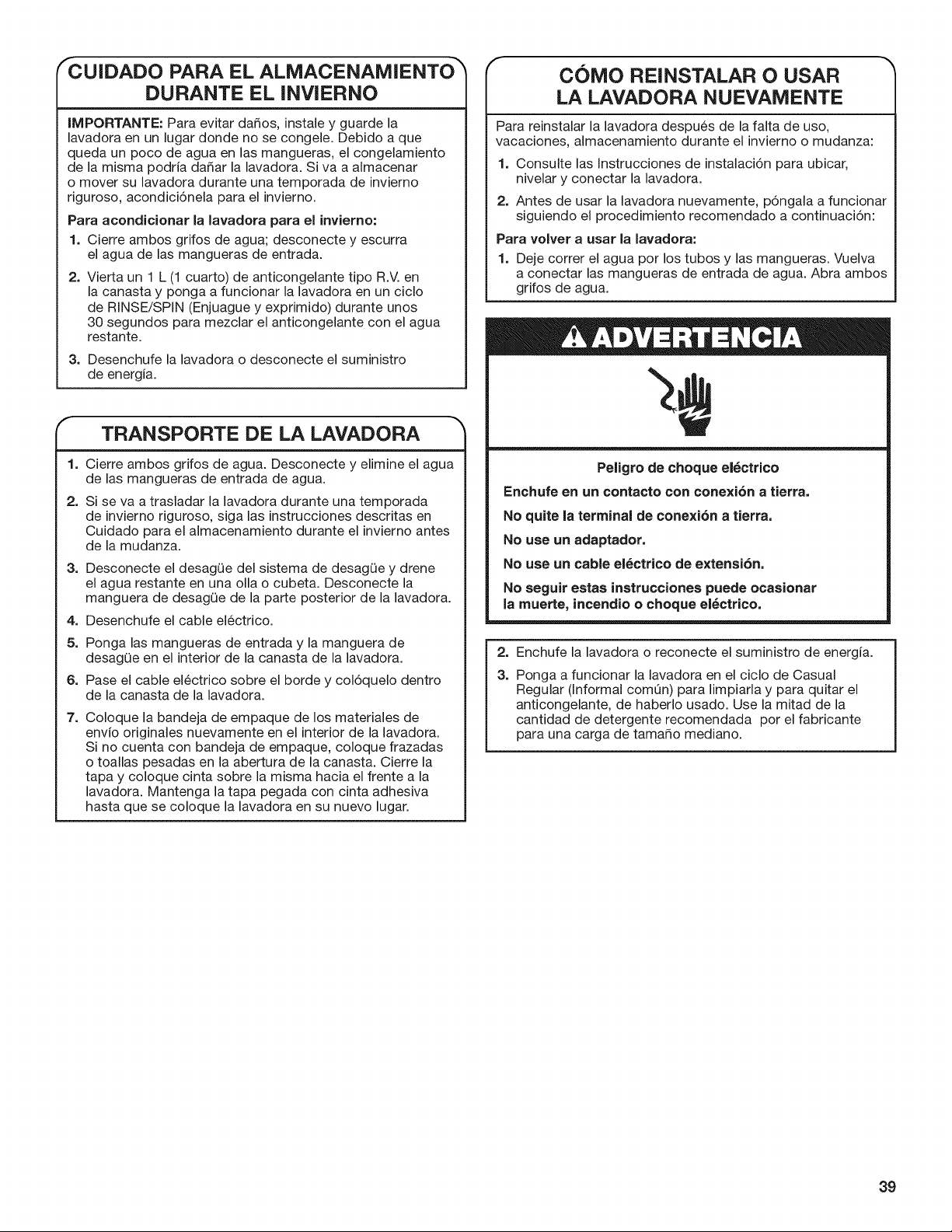 CUIDADO PARA EL ALMACENAMIENTO DURANTE EL INVIERNO

IMPORTANTE: Para evitar daños, instale y guarde la lavadora en un lugar donde no se congele. Debido a que queda un poco de agua en las mangueras, el congelamiento de la misma podría dañar la lavadora. Si va a almacenar o mover su lavadora durante una temporada de invierno riguroso, acondiciónela para el invierno.

Para acondicionar la lavadora para el invierno:

1. Cierre ambos grifos de agua; desconecte y escurra el agua de las mangueras de entrada.

2. Vierta un 1 L (1 cuarto) de anticongelante tipo R.V. en la canasta y ponga a funcionar la lavadora en un ciclo de RINSE/SPIN (Enjuague y exprimido) durante unos 30 segundos para mezclar el anticongelante con el agua restante.

3. Desenchufe la lavadora o desconecte el suministro de energía.

TRANSPORTE DE LA LAVADORA

1. Cierre ambos grifos de agua. Desconecte y elimine el agua de las mangueras de entrada de agua.

2. Si se va a trasladar la lavadora durante una temporada de invierno riguroso, siga las instrucciones descritas en Cuidado para el almacenamiento durante el invierno antes de la mudanza.

3. Desconecte el desagüe del sistema de desagüe y drene el agua restante en una olla o cubeta. Desconecte la manguera de desagüe de la parte posterior de la lavadora.

4. Desenchufe el cable eléctrico.

5. Ponga las mangueras de entrada y la manguera de desagüe en el interior de la canasta de la lavadora.

6. Pase el cable eléctrico sobre el borde y colóquelo dentro de la canasta de la lavadora.

7. Coloque la bandeja de empaque de los materiales de envío originales nuevamente en el interior de la lavadora. Si no cuenta con bandeja de empaque, coloque frazadas o toallas pesadas en la abertura de la canasta. Cierre la tapa y coloque cinta sobre la misma hacia el frente a la lavadora. Mantenga la tapa pegada con cinta adhesiva hasta que se coloque la lavadora en su nuevo lugar.

CÓMO REINSTALAR O USAR LA LAVADORA NUEVAMENTE

Para reinstalar la lavadora después de la falta de uso, vacaciones, almacenamiento durante el invierno o mudanza:

1. Consulte las Instrucciones de instalación para ubicar, nivelar y conectar la lavadora.

2. Antes de usar la lavadora nuevamente, póngala a funcionar siguiendo el procedimiento recomendado a continuación:

Para volver a usar la lavadora:

1. Deje correr el agua por los tubos y las mangueras. Vuelva a conectar las mangueras de entrada de agua. Abra ambos grifos de agua.

ADVERTENCIA

Peligro de choque eléctrico

Enchufe en un contacto con conexión a tierra.

No quite la terminal de conexión a tierra.

No use un adaptador.

No use un cable eléctrico de extensión.

No seguir estas instrucciones puede ocasionar la muerte, incendio o choque eléctrico.

2. Enchufe la lavadora o reconecte el suministro de energía.

3. Ponga a funcionar la lavadora en el ciclo de Casual Regular (Informal común) para limpiarla y para quitar el anticongelante, de haberlo usado. Use la mitad de la cantidad de detergente recomendada por el fabricante para una carga de tamaño mediano.

39